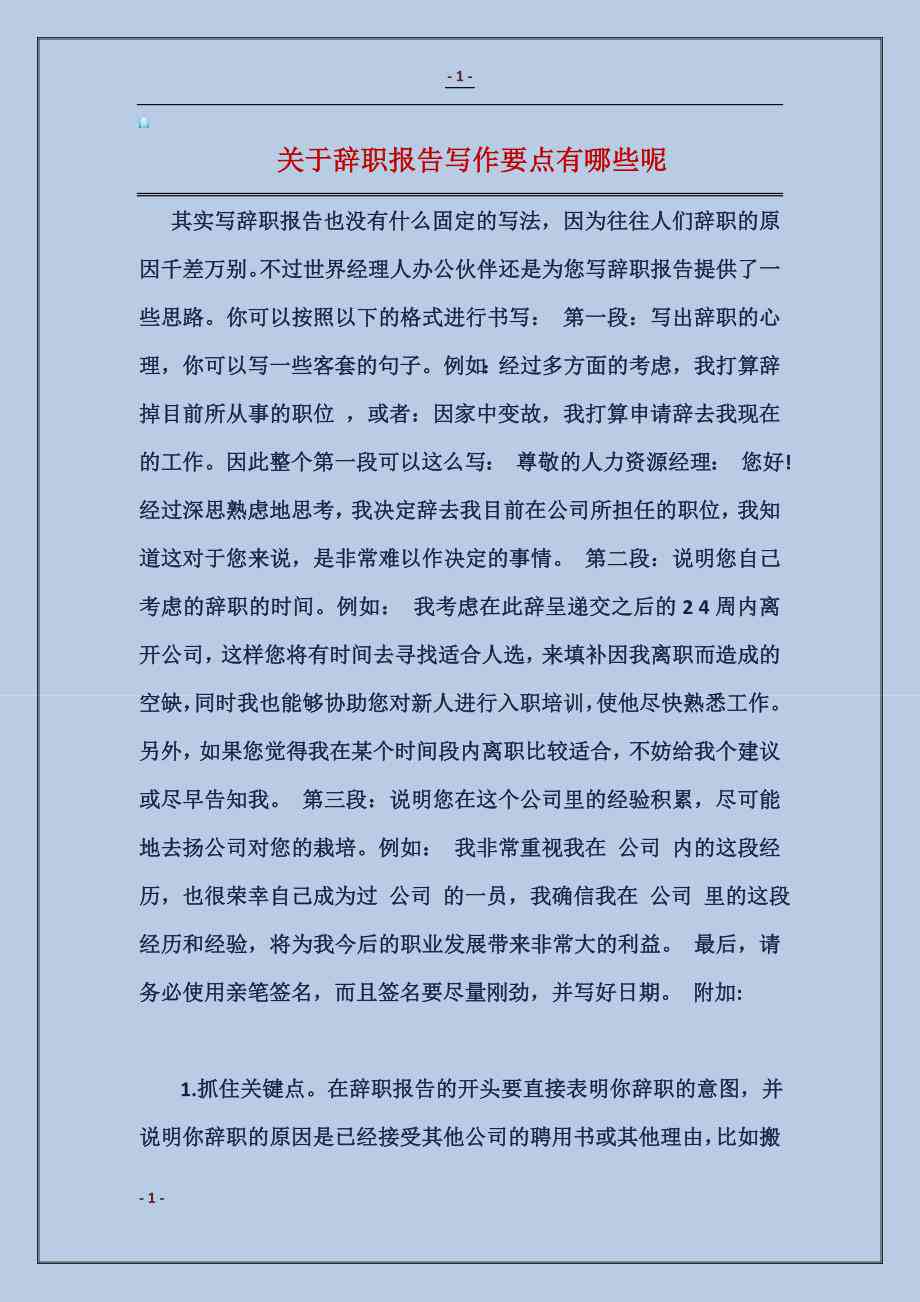 - 1 -

关于辞职报告写作要点有哪些呢

其实写辞职报告也没有什么固定的写法，因为往往人们辞职的原因千差万别。不过世界经理人办公伙伴还是为您写辞职报告提供了一些思路。你可以按照以下的格式进行书写： 第一段：写出辞职的心理，你可以写一些客套的句子。例如:经过多方面的考虑，我打算辞掉目前所从事的职位 ，或者：因家中变故，我打算申请辞去我现在的工作。因此整个第一段可以这么写： 尊敬的人力资源经理： 您好!经过深思熟虑地思考，我决定辞去我目前在公司所担任的职位，我知道这对于您来说，是非常难以作决定的事情。 第二段：说明您自己考虑的辞职的时间。例如： 我考虑在此辞呈递交之后的 2 4 周内离开公司，这样您将有时间去寻找适合人选，来填补因我离职而造成的空缺，同时我也能够协助您对新人进行入职培训，使他尽快熟悉工作。另外，如果您觉得我在某个时间段内离职比较适合，不妨给我个建议或尽早告知我。 第三段：说明您在这个公司里的经验积累，尽可能地去扬公司对您的栽培。例如： 我非常重视我在 公司 内的这段经历，也很荣幸自己成为过 公司 的一员，我确信我在 公司 里的这段经历和经验，将为我今后的职业发展带来非常大的利益。 最后，请务必使用亲笔签名，而且签名要尽量刚劲，并写好日期。 附加:

1.抓住关键点。在辞职报告的开头要直接表明你辞职的意图，并说明你辞职的原因是已经接受其他公司的聘用书或其他理由，比如搬

- 1 -